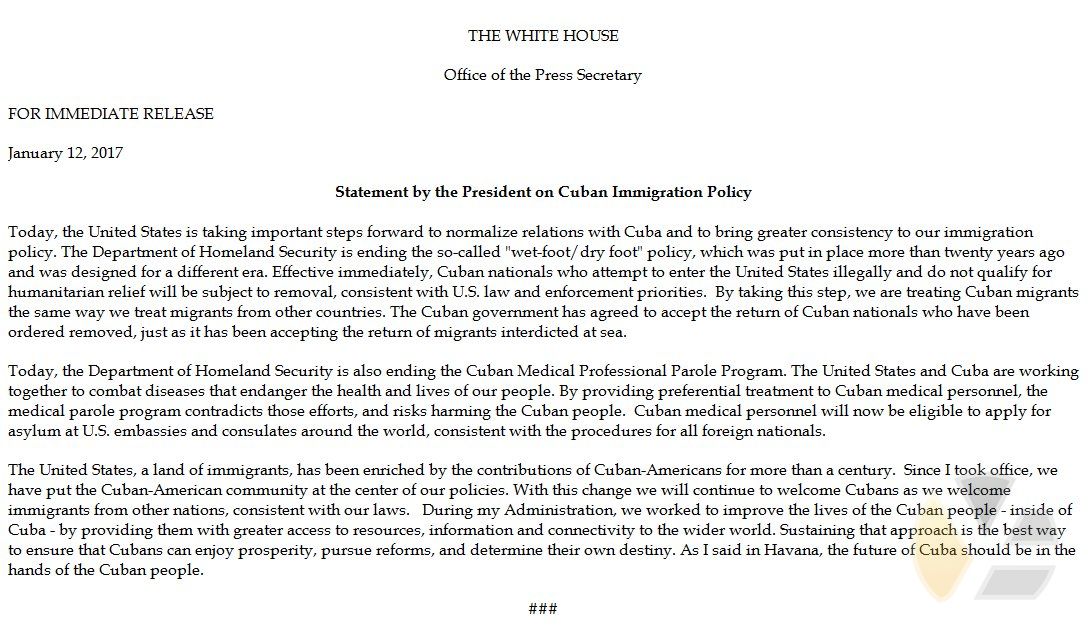 THE WHITE HOUSE

Office of the Press Secretary

FOR IMMEDIATE RELEASE

January 12, 2017

Statement by the President on Cuban Immigration Policy

Today, the United States is taking important steps forward to normalize relations with Cuba and to bring greater consistency to our immigration policy. The Department of Homeland Security is ending the so-called "wet-foot/dry foot" policy, which was put in place more than twenty years ago and was designed for a different era. Effective immediately, Cuban nationals who attempt to enter the United States illegally and do not qualify for humanitarian relief will be subject to removal, consistent with U.S. law and enforcement priorities. By taking this step, we are treating Cuban migrants the same way we treat migrants from other countries. The Cuban government has agreed to accept the return of Cuban nationals who have been ordered removed, just as it has been accepting the return of migrants interdicted at sea.

Today, the Department of Homeland Security is also ending the Cuban Medical Professional Parole Program. The United States and Cuba are working together to combat diseases that endanger the health and lives of our people. By providing preferential treatment to Cuban medical personnel, the medical parole program contradicts those efforts, and risks harming the Cuban people. Cuban medical personnel will now be eligible to apply for asylum at U.S. embassies and consulates around the world, consistent with the procedures for all foreign nationals.

The United States, a land of immigrants, has been enriched by the contributions of Cuban-Americans for more than a century. Since I took office, we have put the Cuban-American community at the center of our policies. With this change we will continue to welcome Cubans as we welcome immigrants from other nations, consistent with our laws. During my Administration, we worked to improve the lives of the Cuban people - inside of Cuba - by providing them with greater access to resources, information and connectivity to the wider world. Sustaining that approach is the best way to ensure that Cubans can enjoy prosperity, pursue reforms, and determine their own destiny. As I said in Havana, the future of Cuba should be in the hands of the Cuban people.

###